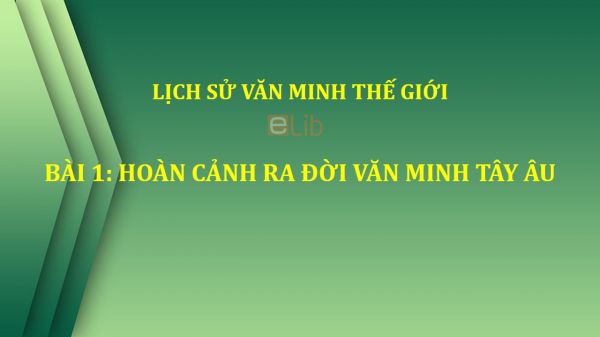 LỊCH SỬ VĂN MINH THẾ GIỚI

eLib

BÀI 1: HOÀN CẢNH RA ĐỜI VĂN MINH TÂY ÂU